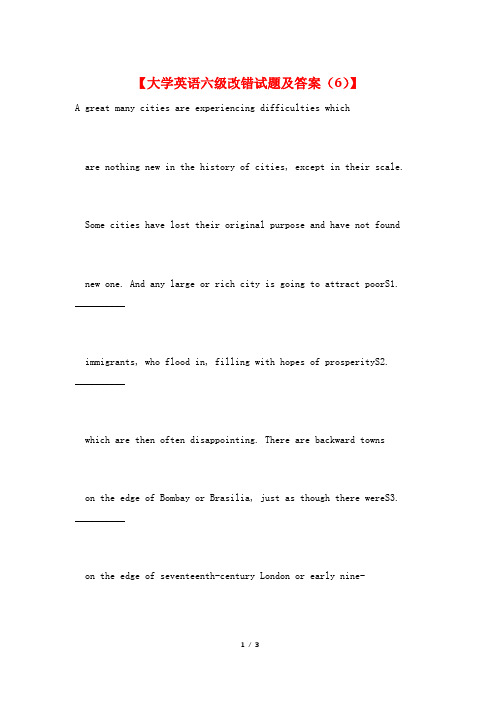 【大学英语六级改错试题及答案（6）】

A great many cities are experiencing difficulties which

are nothing new in the history of cities, except in their scale.

Some cities have lost their original purpose and have not found

new one. And any large or rich city is going to attract poorS1.

__________

immigrants, who flood in, filling with hopes of prosperityS2.

__________

which are then often disappointing. There are backward towns

on the edge of Bombay or Brasilia, just as though there wereS3.

__________

on the edge of seventeenth-century London or early nine-

1 / 3